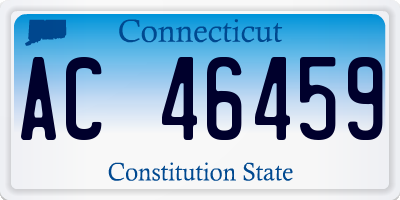 Connecticut

AC 46459

Constitution State